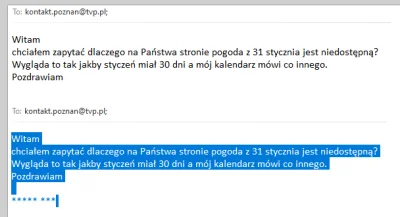 To: kontakt.poznan@tvp.pl;

Witam
chciałem zapytać dlaczego na Państwa stronie pogoda z 31 stycznia jest niedostępną?
Wygląda to tak jakby styczeń miał 30 dni a mój kalendarz mówi co innego.
Pozdrawiam

To: kontakt.poznan@tvp.pl;

Witam
chciałem zapytać dlaczego na Państwa stronie pogoda z 31 stycznia jest niedostępną?
Wygląda to tak jakby styczeń miał 30 dni a mój kalendarz mówi co innego.
Pozdrawiam

***** ***